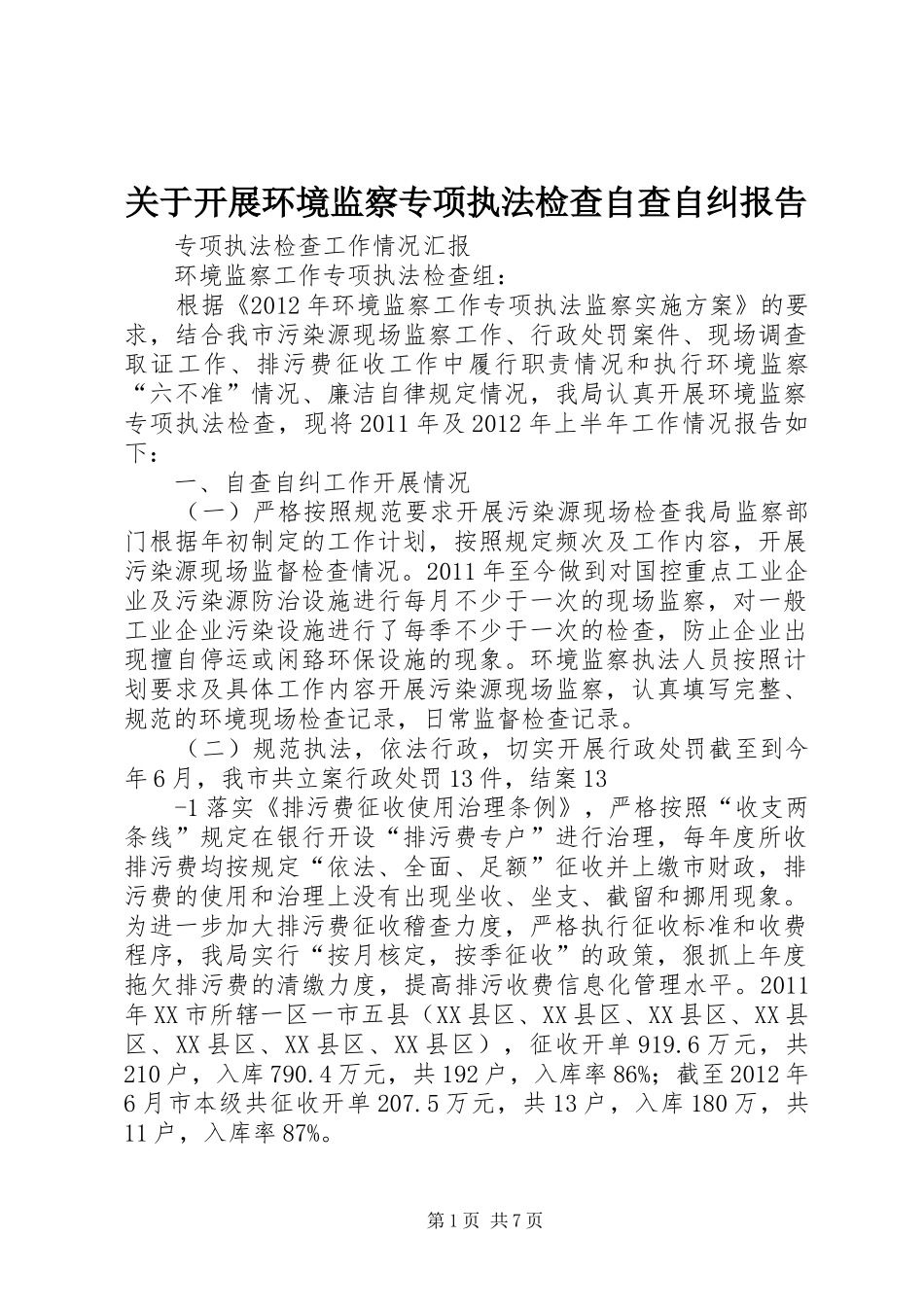 关于开展环境监察专项执法检查自查自纠报告

专项执法检查工作情况汇报

环境监察工作专项执法检查组：

根据《2012年环境监察工作专项执法监察实施方案》的要求，结合我市污染源现场监察工作、行政处罚案件、现场调查取证工作、排污费征收工作中履行职责情况和执行环境监察“六不准”情况、廉洁自律规定情况，我局认真开展环境监察专项执法检查，现将2011年及2012年上半年工作情况报告如下：

一、自查自纠工作开展情况

（一）严格按照规范要求开展污染源现场检查我局监察部门根据年初制定的工作计划，按照规定频次及工作内容，开展污染源现场监督检查情况。2011年至今做到对国控重点工业企业及污染源防治设施进行每月不少于一次的现场监察，对一般工业企业污染设施进行了每季不少于一次的检查，防止企业出现擅自停运或闲臵环保设施的现象。环境监察执法人员按照计划要求及具体工作内容开展污染源现场监察，认真填写完整、规范的环境现场检查记录，日常监督检查记录。

（二）规范执法，依法行政，切实开展行政处罚截至到今年6月，我市共立案行政处罚13件，结案13

-1落实《排污费征收使用治理条例》，严格按照“收支两条线”规定在银行开设“排污费专户”进行治理，每年度所收排污费均按规定“依法、全面、足额”征收并上缴市财政，排污费的使用和治理上没有出现坐收、坐支、截留和挪用现象。为进一步加大排污费征收稽查力度，严格执行征收标准和收费程序，我局实行“按月核定，按季征收”的政策，狠抓上年度拖欠排污费的清缴力度，提高排污收费信息化管理水平。2011年XX市所辖一区一市五县（XX县区、XX县区、XX县区、XX县区、XX县区、XX县区、XX县区），征收开单919.6万元，共210户，入库790.4万元，共192户，入库率86%；截至2012年6月市本级共征收开单207.5万元，共13户，入库180万，共11户，入库率87%。

第1页 共7页